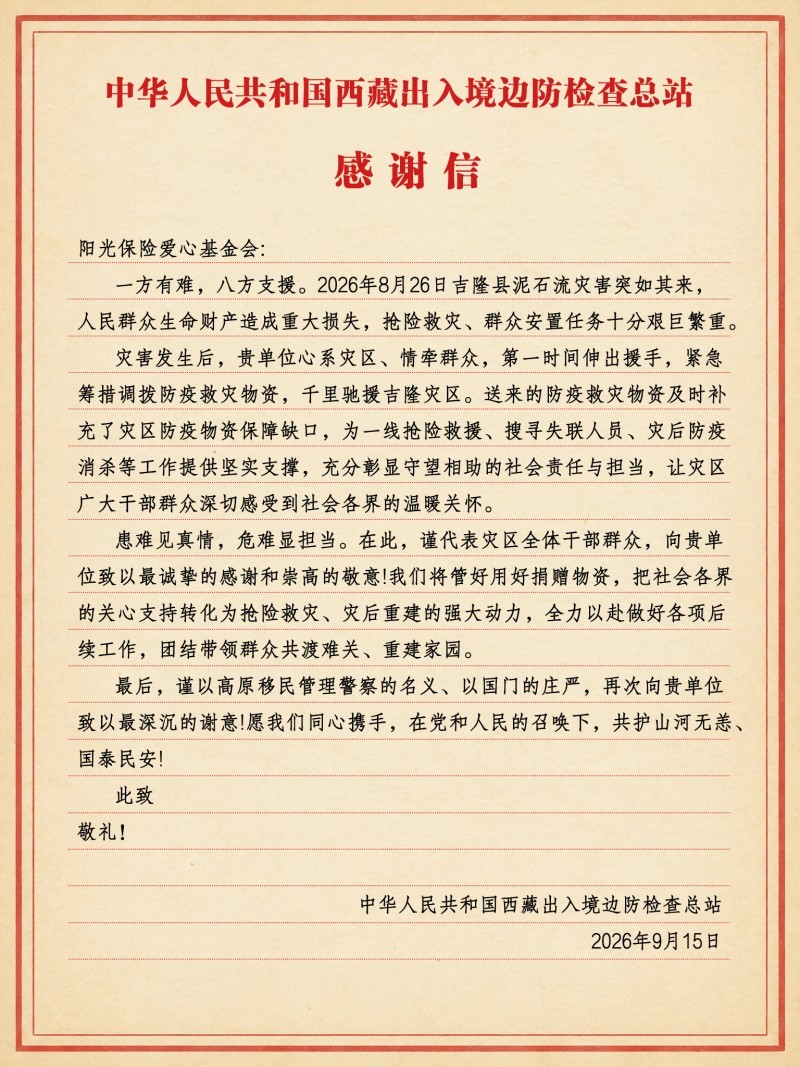 中华人民共和国西藏出入境边防检查总站

感谢信

阳光保险爱心基金会:

一方有难，八方支援。2026年8月26日吉隆县泥石流灾害突如其来，人民群众生命财产造成重大损失，抢险救灾、群众安置任务十分艰巨繁重。

灾害发生后，贵单位心系灾区、情牵群众，第一时间伸出援手，紧急筹措调拨防疫救灾物资，千里驰援吉隆灾区。送来的防疫救灾物资及时补充了灾区防疫物资保障缺口，为一线抢险救援、搜寻失联人员、灾后防疫消杀等工作提供坚实支撑，充分彰显守望相助的社会责任与担当，让灾区广大干部群众深切感受到社会各界的温暖关怀。

患难见真情，危难显担当。在此，谨代表灾区全体干部群众，向贵单位致以最诚挚的感谢和崇高的敬意!我们将管好用好捐赠物资，把社会各界的关心支持转化为抢险救灾、灾后重建的强大动力，全力以赴做好各项后续工作，团结带领群众共渡难关、重建家园。

最后，谨以高原移民管理警察的名义、以国门的庄严，再次向贵单位致以最深沉的谢意!愿我们同心携手，在党和人民的召唤下，共护山河无恙、国泰民安!

此致

敬礼!

中华人民共和国西藏出入境边防检查总站

2026年9月15日